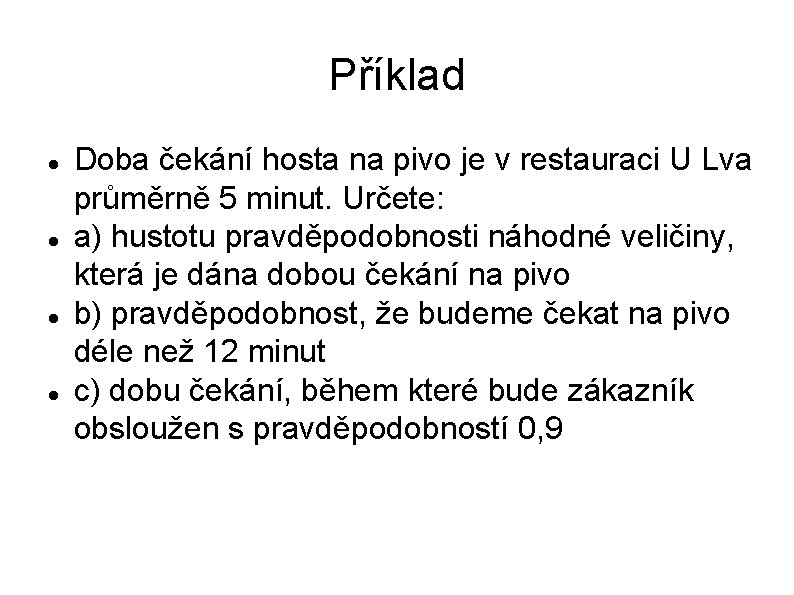 Příklad

• Doba čekání hosta na pivo je v restauraci U Lva průměrně 5 minut. Určete:
• a) hustotu pravděpodobnosti náhodné veličiny, která je dána dobou čekání na pivo
• b) pravděpodobnost, že budeme čekat na pivo déle než 12 minut
• c) dobu čekání, během které bude zákazník obsloužen s pravděpodobností 0,9